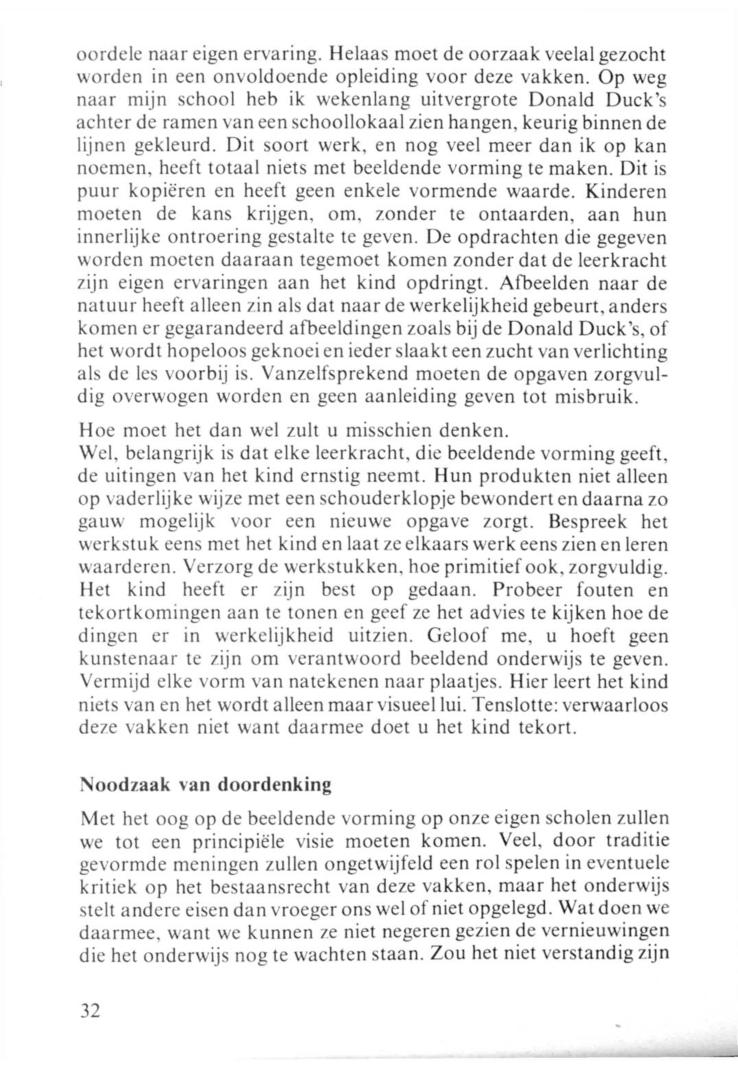 oordele naar eigen ervaring. Helaas moet de oorzaak veelal gezocht worden in een onvoldoende opleiding voor deze vakken. Op weg naar mijn school heb ik wekenlang uitvergrote Donald Duck's achter de ramen van een schoollokaal zien hangen, keurig binnen de lijnen gekleurd. Dit soort werk, en nog veel meer dan ik op kan noemen, heeft totaal niets met beeldende vorming te maken. Dit is puur kopiëren en heeft geen enkele vormende waarde. Kinderen moeten de kans krijgen, om, zonder te ontaarden, aan hun innerlijke ontroering gestalte te geven. De opdrachten die gegeven worden moeten daaraan tegemoet komen zonder dat de leerkracht zijn eigen ervaringen aan het kind opdringt. Afbeelden naar de natuur heeft alleen zin als dat naar de werkelijkheid gebeurt, anders komen er gegarandeerd afbeeldingen zoals bij de Donald Duck's, of het wordt hopeloos geknoei en ieder slaakt een zucht van verlichting als de les voorbij is. Vanzelfsprekend moeten de opgaven zorgvuldig overwogen worden en geen aanleiding geven tot misbruik.

Hoe moet het dan wel zult u misschien denken.
Wel, belangrijk is dat elke leerkracht, die beeldende vorming geeft, de uitingen van het kind ernstig neemt. Hun produkten niet alleen op vaderlijke wijze met een schouderklopje bewondert en daarna zo gauw mogelijk voor een nieuwe opgave zorgt. Bespreek het werkstuk eens met het kind en laat ze elkaars werk eens zien en leren waarderen. Verzorg de werkstukken, hoe primitief ook, zorgvuldig. Het kind heeft er zijn best op gedaan. Probeer fouten en tekortkomingen aan te tonen en geef ze het advies te kijken hoe de dingen er in werkelijkheid uitzien. Geloof me, u hoeft geen kunstenaar te zijn om verantwoord beeldend onderwijs te geven. Vermijd elke vorm van natekenen naar plaatjes. Hier leert het kind niets van en het wordt alleen maar visueel lui. Tenslotte: verwaarloos deze vakken niet want daarmee doet u het kind tekort.

Noodzaak van doordenking

Met het oog op de beeldende vorming op onze eigen scholen zullen we tot een principiële visie moeten komen. Veel, door traditie gevormde meningen zullen ongetwijfeld een rol spelen in eventuele kritiek op het bestaansrecht van deze vakken, maar het onderwijs stelt andere eisen dan vroeger ons wel of niet opgelegd. Wat doen we daarmee, want we kunnen ze niet negeren gezien de vernieuwingen die het onderwijs nog te wachten staan. Zou het niet verstandig zijn

32